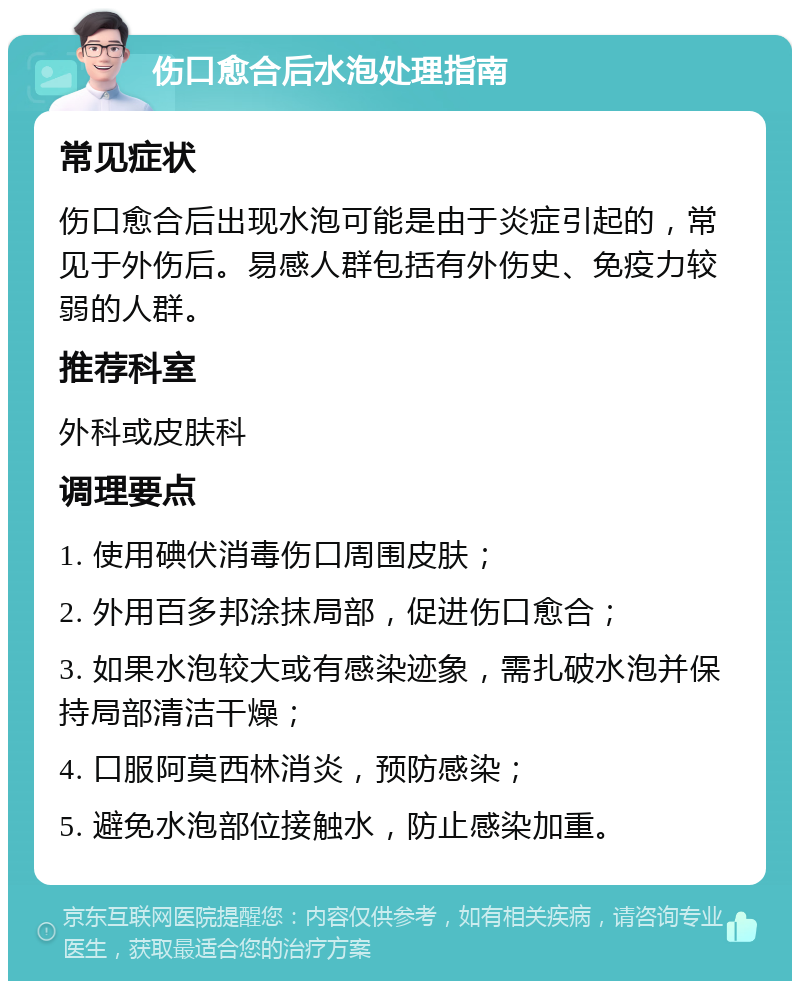 伤口愈合后水泡处理指南

常见症状

伤口愈合后出现水泡可能是由于炎症引起的，常见于外伤后。易感人群包括有外伤史、免疫力较弱的人群。

推荐科室

外科或皮肤科

调理要点

1. 使用碘伏消毒伤口周围皮肤；

2. 外用百多邦涂抹局部，促进伤口愈合；

3. 如果水泡较大或有感染迹象，需扎破水泡并保持局部清洁干燥；

4. 口服阿莫西林消炎，预防感染；

5. 避免水泡部位接触水，防止感染加重。

京东互联网医院提醒您：内容仅供参考，如有相关疾病，请咨询专业医生，获取最适合您的治疗方案